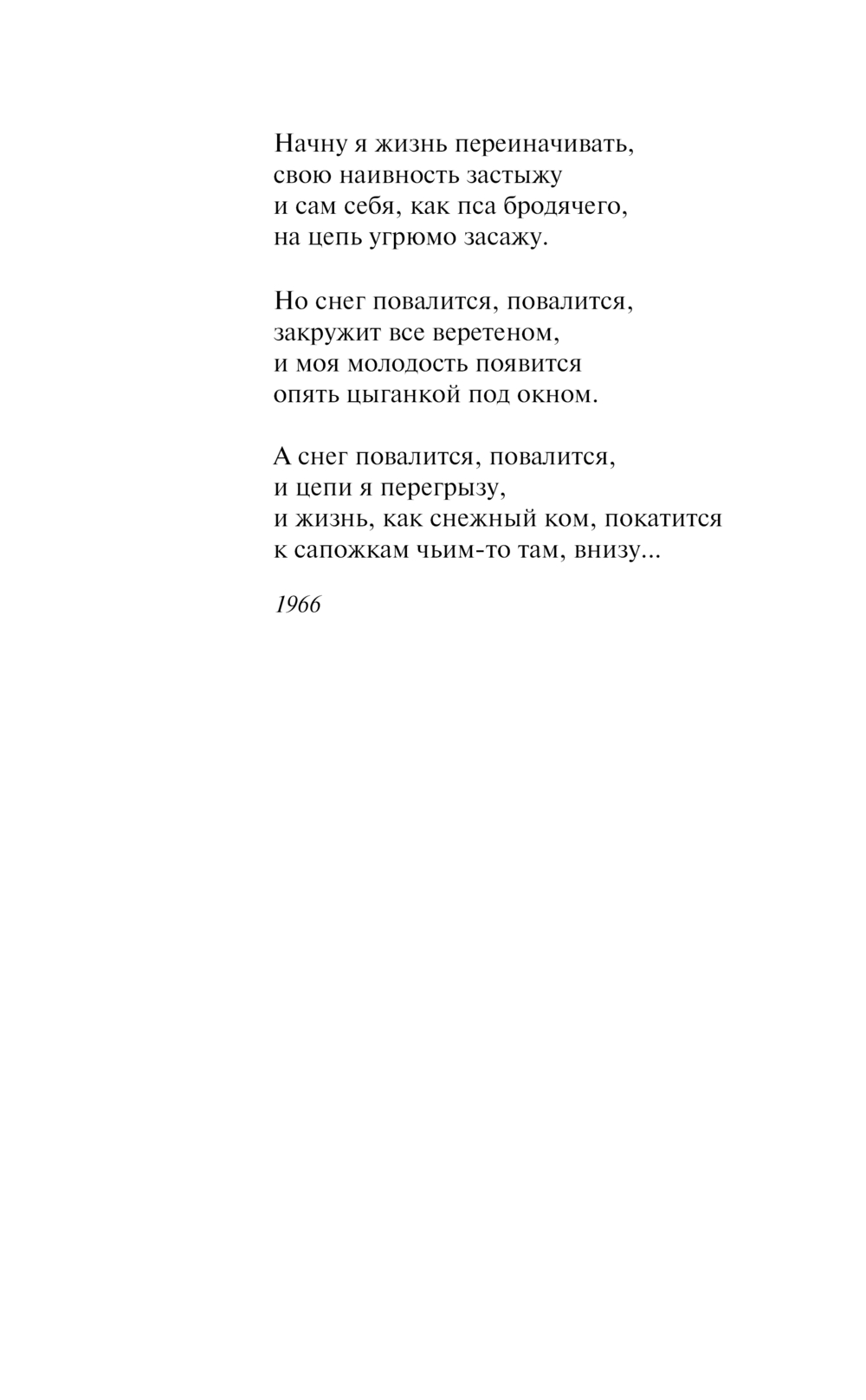 Начну я жизнь переиначивать,
свою наивность застыжу
и сам себя, как пса бродячего,
на цепь угрюмо засажу.

Но снег повалится, повалится,
закружит все веретеном,
и моя молодость появится
опять цыганкой под окном.

А снег повалится, повалится,
и цепи я перегрызу,
и жизнь, как снежный ком, покатится
к сапожкам чьим-то там, внизу...

1966